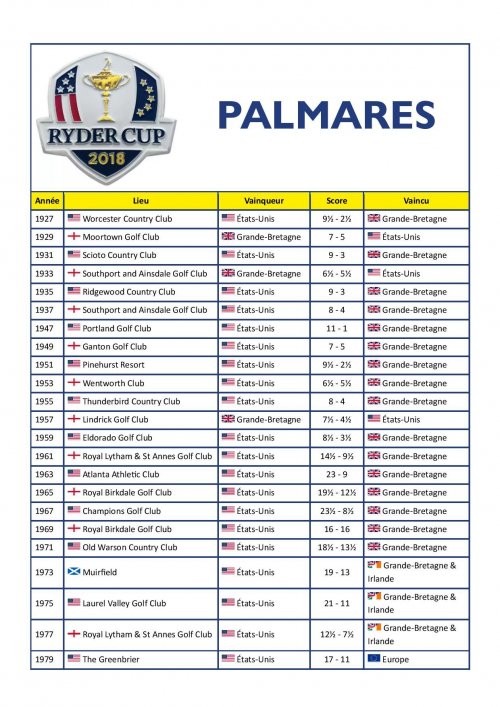 RYDER CUP
2018

PALMARES

| Année | Lieu | Vainqueur | Score | Vaincu |
|---|---|---|---|---|
| 1927 | Worcester Country Club | États-Unis | 9½ - 2½ | Grande-Bretagne |
| 1929 | Moortown Golf Club | Grande-Bretagne | 7 - 5 | États-Unis |
| 1931 | Scioto Country Club | États-Unis | 9 - 3 | Grande-Bretagne |
| 1933 | Southport and Ainsdale Golf Club | Grande-Bretagne | 6½ - 5½ | États-Unis |
| 1935 | Ridgewood Country Club | États-Unis | 9 - 3 | Grande-Bretagne |
| 1937 | Southport and Ainsdale Golf Club | États-Unis | 8 - 4 | Grande-Bretagne |
| 1947 | Portland Golf Club | États-Unis | 11 - 1 | Grande-Bretagne |
| 1949 | Ganton Golf Club | États-Unis | 7 - 5 | Grande-Bretagne |
| 1951 | Pinehurst Resort | États-Unis | 9½ - 2½ | Grande-Bretagne |
| 1953 | Wentworth Club | États-Unis | 6½ - 5½ | Grande-Bretagne |
| 1955 | Thunderbird Country Club | États-Unis | 8 - 4 | Grande-Bretagne |
| 1957 | Lindrick Golf Club | Grande-Bretagne | 7½ - 4½ | États-Unis |
| 1959 | Eldorado Golf Club | États-Unis | 8½ - 3½ | Grande-Bretagne |
| 1961 | Royal Lytham & St Annes Golf Club | États-Unis | 14½ - 9½ | Grande-Bretagne |
| 1963 | Atlanta Athletic Club | États-Unis | 23 - 9 | Grande-Bretagne |
| 1965 | Royal Birkdale Golf Club | États-Unis | 19½ - 12½ | Grande-Bretagne |
| 1967 | Champions Golf Club | États-Unis | 23½ - 8½ | Grande-Bretagne |
| 1969 | Royal Birkdale Golf Club | États-Unis | 16 - 16 | Grande-Bretagne |
| 1971 | Old Warson Country Club | États-Unis | 18½ - 13½ | Grande-Bretagne |
| 1973 | Muirfield | États-Unis | 19 - 13 | Grande-Bretagne & Irlande |
| 1975 | Laurel Valley Golf Club | États-Unis | 21 - 11 | Grande-Bretagne & Irlande |
| 1977 | Royal Lytham & St Annes Golf Club | États-Unis | 12½ - 7½ | Grande-Bretagne & Irlande |
| 1979 | The Greenbrier | États-Unis | 17 - 11 | Europe |